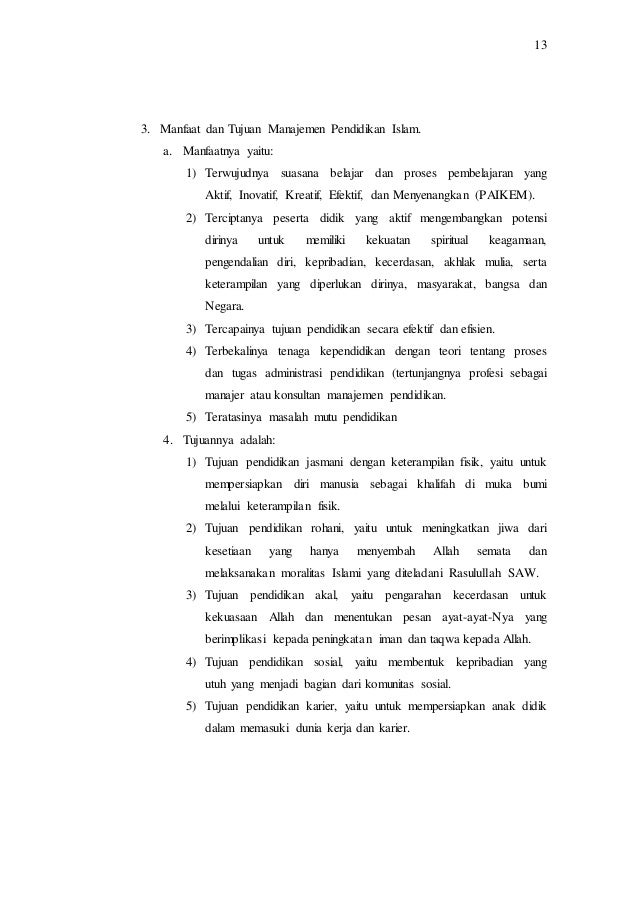 13

3. Manfaat dan Tujuan Manajemen Pendidikan Islam.

a. Manfaatnya yaitu:

1) Terwujudnya suasana belajar dan proses pembelajaran yang Aktif, Inovatif, Kreatif, Efektif, dan Menyenangkan (PAIKEM).

2) Terciptanya peserta didik yang aktif mengembangkan potensi dirinya untuk memiliki kekuatan spiritual keagamaan, pengendalian diri, kepribadian, kecerdasan, akhlak mulia, serta keterampilan yang diperlukan dirinya, masyarakat, bangsa dan Negara.

3) Tercapainya tujuan pendidikan secara efektif dan efisien.

4) Terbekalinya tenaga kependidikan dengan teori tentang proses dan tugas administrasi pendidikan (tertunjangnya profesi sebagai manajer atau konsultan manajemen pendidikan.

5) Teratasinya masalah mutu pendidikan

4. Tujuannya adalah:

1) Tujuan pendidikan jasmani dengan keterampilan fisik, yaitu untuk mempersiapkan diri manusia sebagai khalifah di muka bumi melalui keterampilan fisik.

2) Tujuan pendidikan rohani, yaitu untuk meningkatkan jiwa dari kesetiaan yang hanya menyembah Allah semata dan melaksanakan moralitas Islami yang diteladani Rasulullah SAW.

3) Tujuan pendidikan akal, yaitu pengarahan kecerdasan untuk kekuasaan Allah dan menentukan pesan ayat-ayat-Nya yang berimplikasi kepada peningkatan iman dan taqwa kepada Allah.

4) Tujuan pendidikan sosial, yaitu membentuk kepribadian yang utuh yang menjadi bagian dari komunitas sosial.

5) Tujuan pendidikan karier, yaitu untuk mempersiapkan anak didik dalam memasuki dunia kerja dan karier.